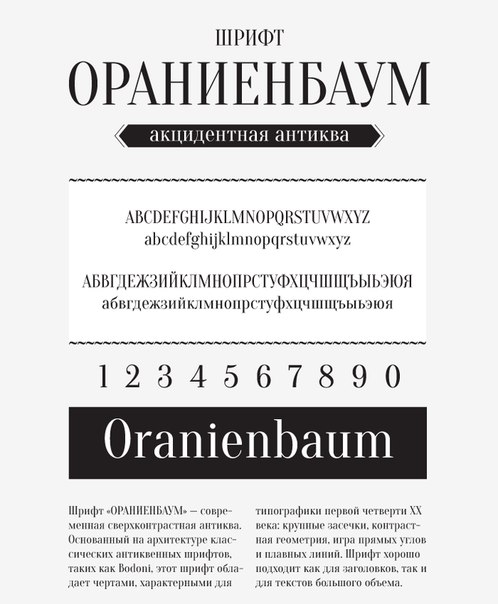 ШРИФТ

ОРАНИЕНБАУМ

акцидентная антиква

ABCDEFGHIJKLMNOPQRSTUVWXYZ
abcdefghijklmnopqrstuvwxyz

АБВГДЕЖЗИЙКЛМНОПРСТУФХЦЧШЩЪЫЬЭЮЯ
абвгдежзийклмнопрстуфхцчшщъыьэюя

1 2 3 4 5 6 7 8 9 0

Oranienbaum

Шрифт «ОРАНИЕНБАУМ» — современная сверхконтрастная антиква. Основанный на архитектуре классических антиквенных шрифтов, таких как Bodoni, этот шрифт обладает чертами, характерными для

типографики первой четверти XX века: крупные засечки, контрастная геометрия, игра прямых углов и плавных линий. Шрифт хорошо подходит как для заголовков, так и для текстов большого объема.